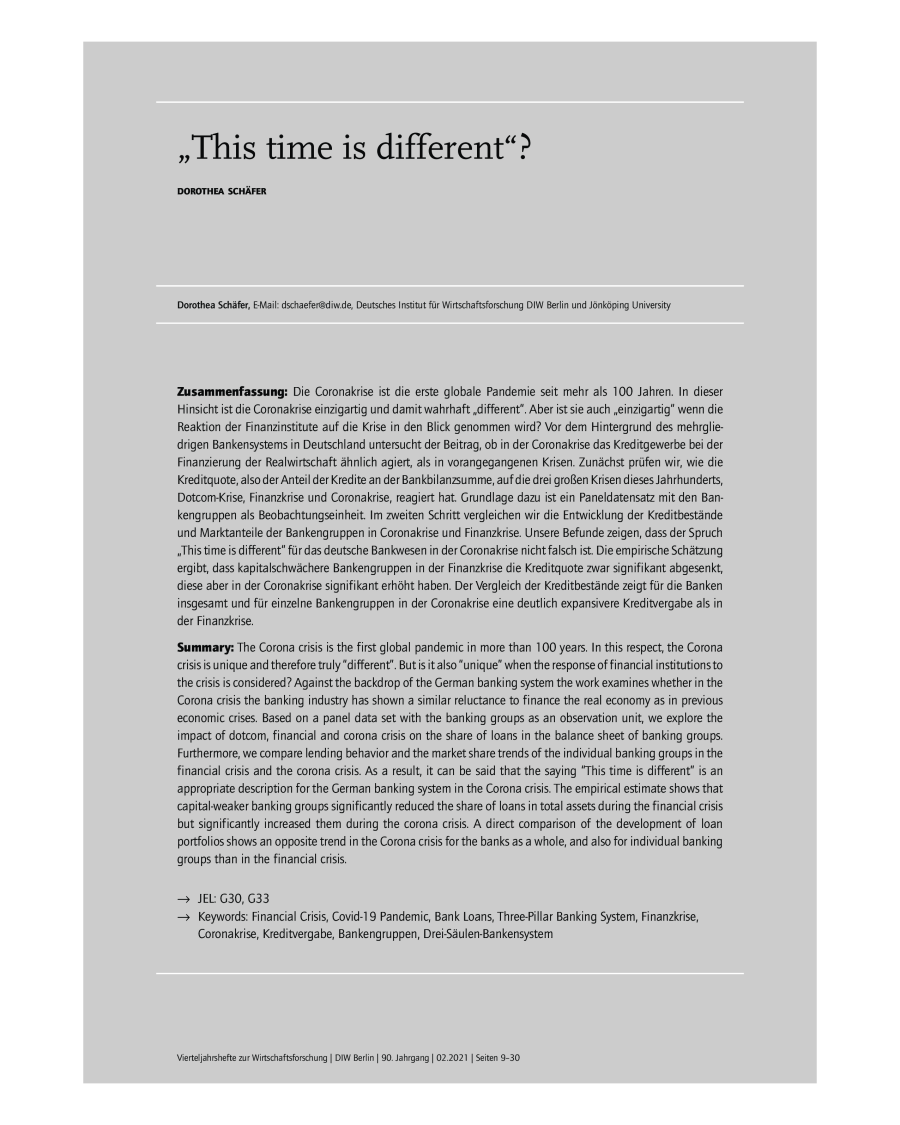 „This time is different“?

DOROTHEA SCHÄFER

Dorothea Schäfer, E-Mail: dschaefer@diw.de, Deutsches Institut für Wirtschaftsforschung DIW Berlin und Jönköping University

Zusammenfassung: Die Coronakrise ist die erste globale Pandemie seit mehr als 100 Jahren. In dieser Hinsicht ist die Coronakrise einzigartig und damit wahrhaft „different“. Aber ist sie auch „einzigartig“ wenn die Reaktion der Finanzinstitute auf die Krise in den Blick genommen wird? Vor dem Hintergrund des mehrgliedrigen Bankensystems in Deutschland untersucht der Beitrag, ob in der Coronakrise das Kreditgewerbe bei der Finanzierung der Realwirtschaft ähnlich agiert, als in vorangegangenen Krisen. Zunächst prüfen wir, wie die Kreditquote, also der Anteil der Kredite an der Bankbilanzsumme, auf die drei großen Krisen dieses Jahrhunderts, Dotcom-Krise, Finanzkrise und Coronakrise, reagiert hat. Grundlage dazu ist ein Paneldatensatz mit den Bankengruppen als Beobachtungseinheit. Im zweiten Schritt vergleichen wir die Entwicklung der Kreditbestände und Marktanteile der Bankengruppen in Coronakrise und Finanzkrise. Unsere Befunde zeigen, dass der Spruch „This time is different“ für das deutsche Bankwesen in der Coronakrise nicht falsch ist. Die empirische Schätzung ergibt, dass kapitalschwächere Bankengruppen in der Finanzkrise die Kreditquote zwar signifikant abgesenkt, diese aber in der Coronakrise signifikant erhöht haben. Der Vergleich der Kreditbestände zeigt für die Banken insgesamt und für einzelne Bankengruppen in der Coronakrise eine deutlich expansivere Kreditvergabe als in der Finanzkrise.

Summary: The Corona crisis is the first global pandemic in more than 100 years. In this respect, the Corona crisis is unique and therefore truly “different”. But is it also “unique” when the response of financial institutions to the crisis is considered? Against the backdrop of the German banking system the work examines whether in the Corona crisis the banking industry has shown a similar reluctance to finance the real economy as in previous economic crises. Based on a panel data set with the banking groups as an observation unit, we explore the impact of dotcom, financial and corona crisis on the share of loans in the balance sheet of banking groups. Furthermore, we compare lending behavior and the market share trends of the individual banking groups in the financial crisis and the corona crisis. As a result, it can be said that the saying "This time is different" is an appropriate description for the German banking system in the Corona crisis. The empirical estimate shows that capital-weaker banking groups significantly reduced the share of loans in total assets during the financial crisis but significantly increased them during the corona crisis. A direct comparison of the development of loan portfolios shows an opposite trend in the Corona crisis for the banks as a whole, and also for individual banking groups than in the financial crisis.

→ JEL: G30, G33
→ Keywords: Financial Crisis, Covid-19 Pandemic, Bank Loans, Three-Pillar Banking System, Finanzkrise, Coronakrise, Kreditvergabe, Bankengruppen, Drei-Säulen-Bankensystem

Vierteljahrshefte zur Wirtschaftsforschung | DIW Berlin | 90. Jahrgang | 02.2021 | Seiten 9–30